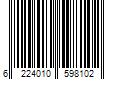 6 224010 598102